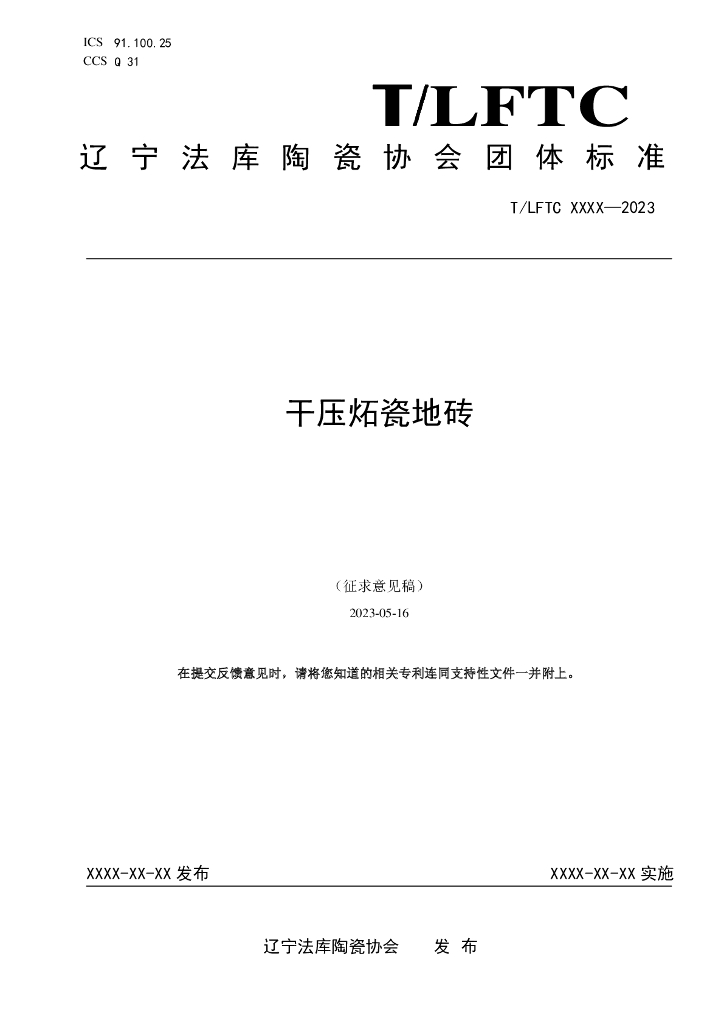 ICS 91.100.25
CCS Q 31

T/LFTC

辽宁法库陶瓷协会团体标准

T/LFTC XXXX—2023

干压炻瓷地砖

（征求意见稿）

2023-05-16

在提交反馈意见时，请将您知道的相关专利连同支持性文件一并附上。

XXXX-XX-XX发布

XXXX-XX-XX实施

辽宁法库陶瓷协会 发布